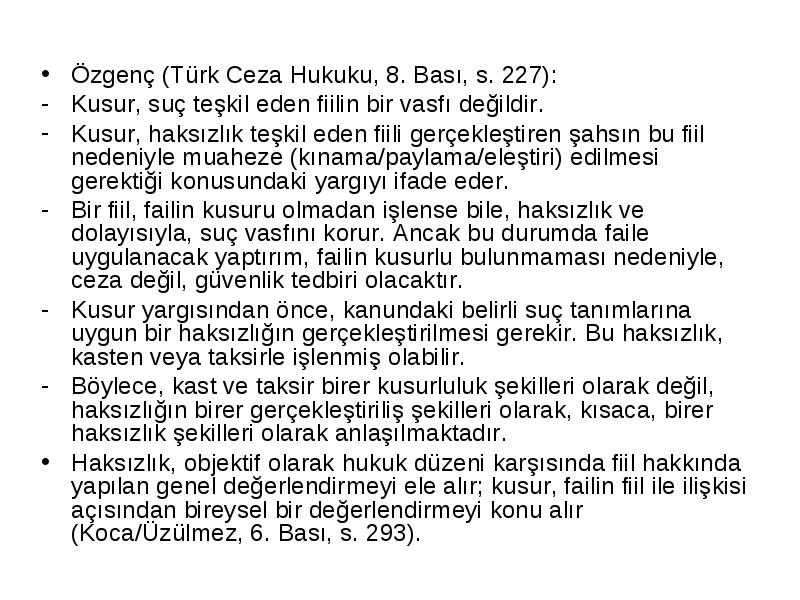 • Özgenç (Türk Ceza Hukuku, 8. Bası, s. 227):
- Kusur, suç teşkil eden fiilin bir vasfı değildir.
- Kusur, haksızlık teşkil eden fiili gerçekleştiren şahsın bu fiil nedeniyle muaheze (kınama/paylama/eleştiri) edilmesi gerektiği konusundaki yargıyı ifade eder.
- Bir fiil, failin kusuru olmadan işlense bile, haksızlık ve dolayısıyla, suç vasfını korur. Ancak bu durumda faile uygulanacak yaptırım, failin kusurlu bulunmaması nedeniyle, ceza değil, güvenlik tedbiri olacaktır.
- Kusur yargısından önce, kanundaki belirli suç tanımlarına uygun bir haksızlığın gerçekleştirilmesi gerekir. Bu haksızlık, kasten veya taksirle işlenmiş olabilir.
- Böylece, kast ve taksir birer kusurluluk şekilleri olarak değil, haksızlığın birer gerçekleştiriliş şekilleri olarak, kısaca, birer haksızlık şekilleri olarak anlaşılmaktadır.
• Haksızlık, objektif olarak hukuk düzeni karşısında fiil hakkında yapılan genel değerlendirmeyi ele alır; kusur, failin fiil ile ilişkisi açısından bireysel bir değerlendirmeyi konu alır (Koca/Üzülmez, 6. Bası, s. 293).